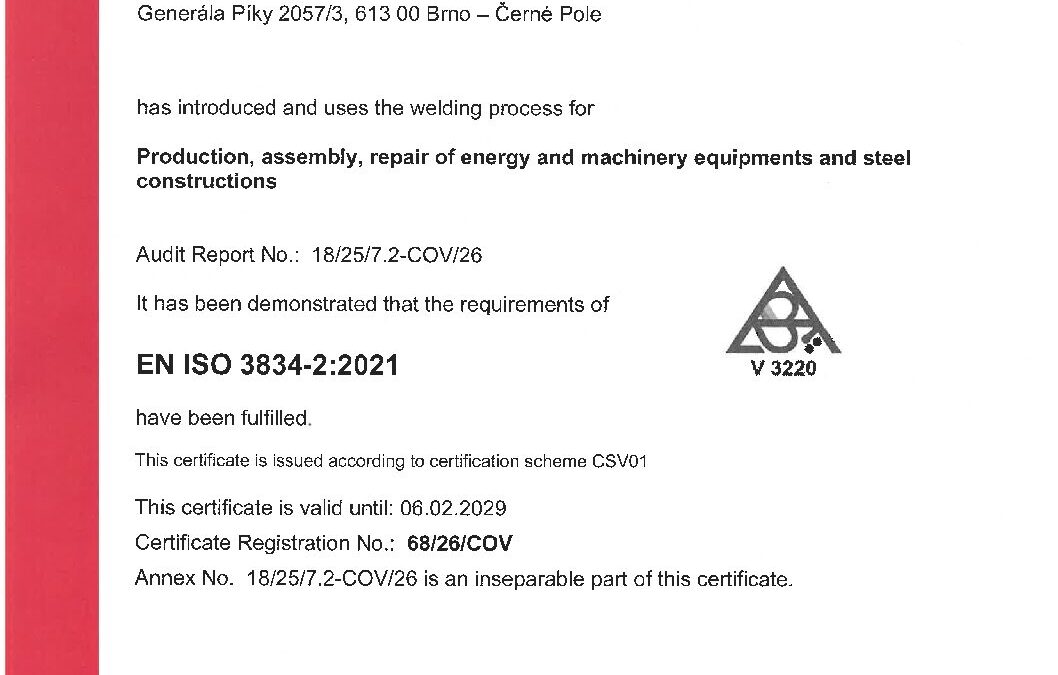 Generála Píky 2057/3, 613 00 Brno – Černé Pole

has introduced and uses the welding process for

Production, assembly, repair of energy and machinery equipments and steel constructions

Audit Report No.: 18/25/7.2-COV/26

It has been demonstrated that the requirements of

EN ISO 3834-2:2021

V 3220

have been fulfilled.

This certificate is issued according to certification scheme CSV01

This certificate is valid until: 06.02.2029

Certificate Registration No.: 68/26/COV

Annex No. 18/25/7.2-COV/26 is an inseparable part of this certificate.